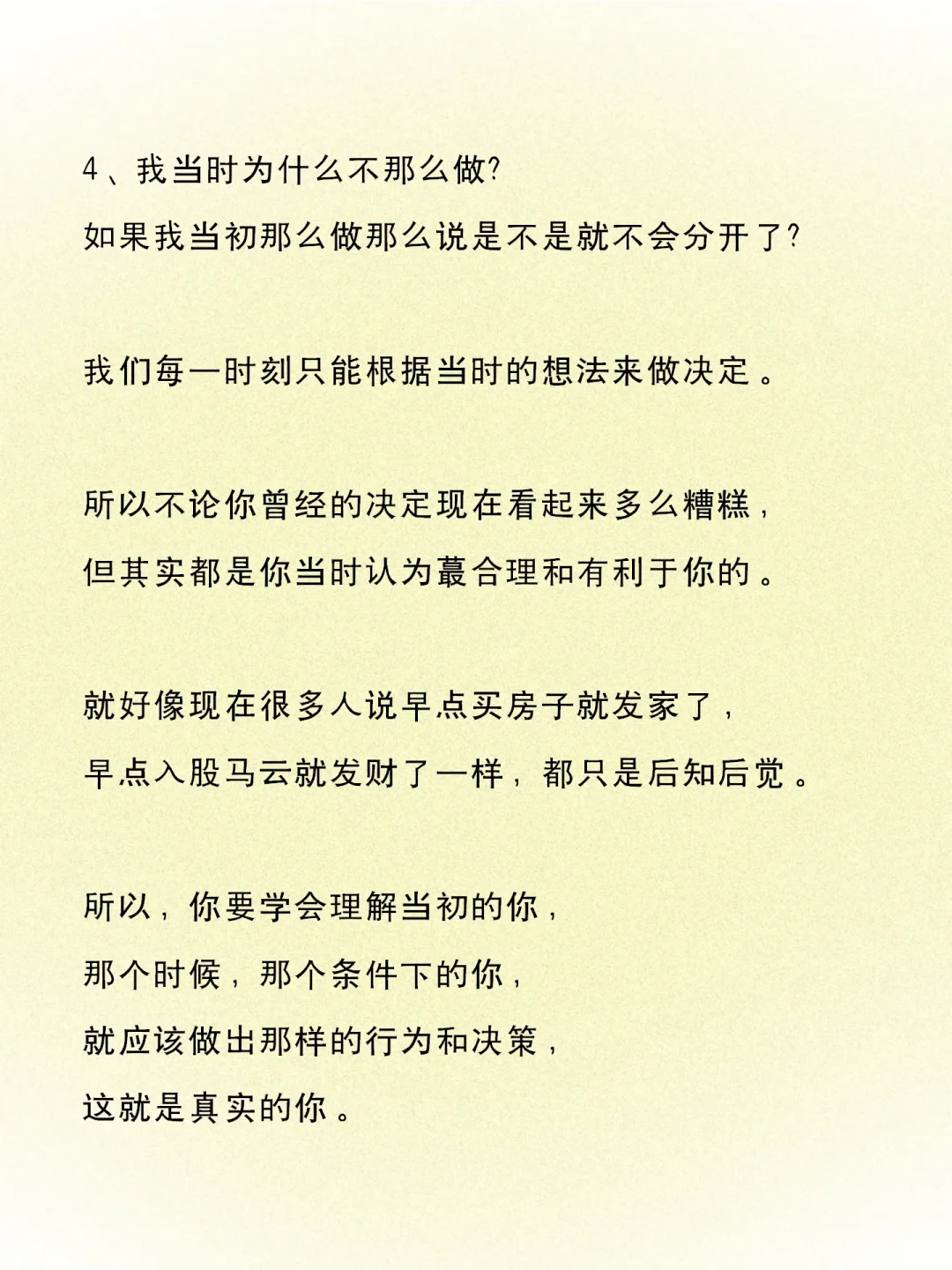 4、我当时为什么不那么做?
如果我当初那么做那么说是不是就不会分开了?

我们每一时刻只能根据当时的想法来做决定。

所以不论你曾经的决定现在看起来多么糟糕，
但其实都是你当时认为蕞合理和有利于你的。

就好像现在很多人说早点买房子就发家了，
早点入股马云就发财了一样，都只是后知后觉。

所以，你要学会理解当初的你，
那个时候，那个条件下的你，
就应该做出那样的行为和决策，
这就是真实的你。